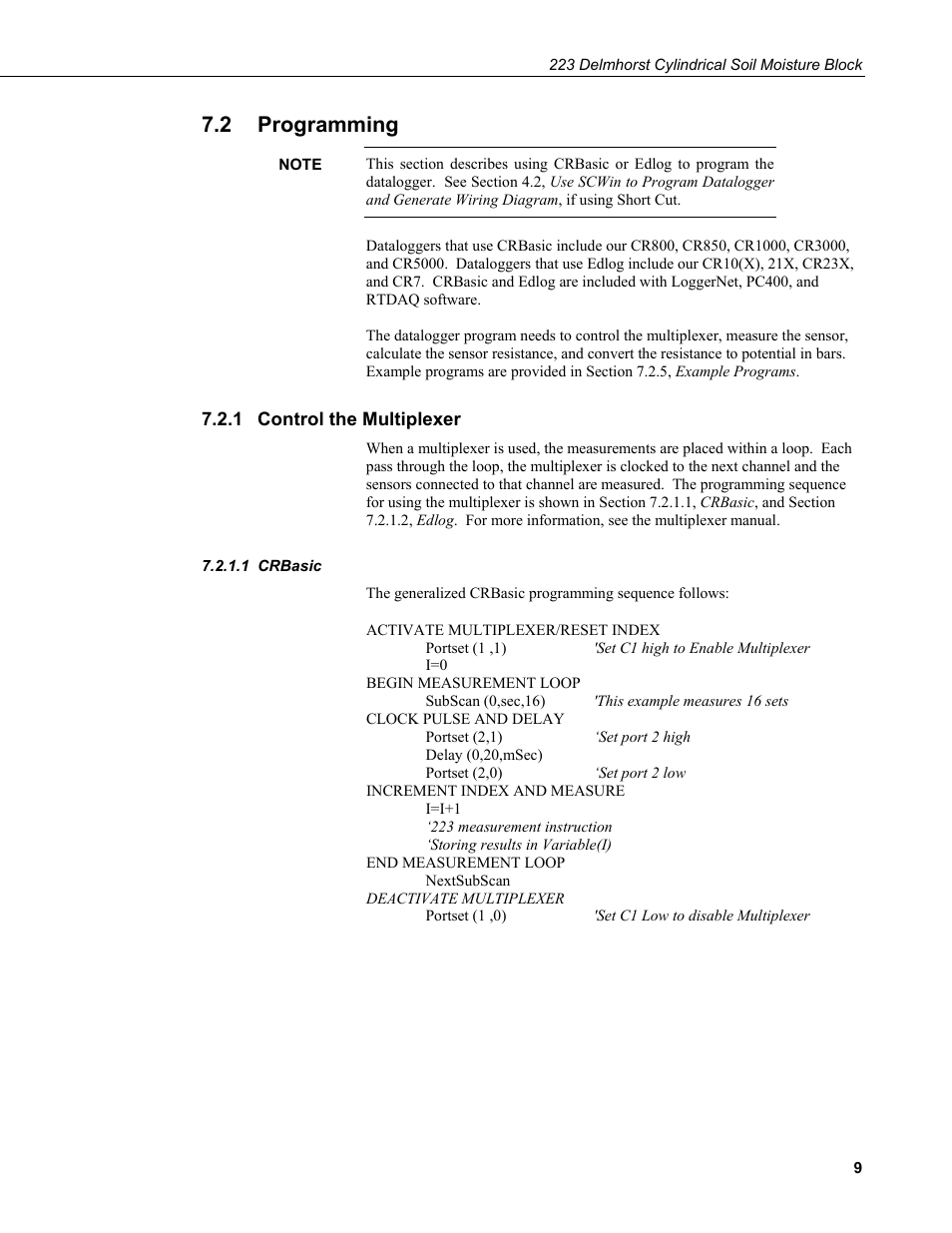 223 Delmhorst Cylindrical Soil Moisture Block

7.2 Programming

NOTE This section describes using CRBasic or Edlog to program the datalogger. See Section 4.2, Use SCWin to Program Datalogger and Generate Wiring Diagram, if using Short Cut.

Dataloggers that use CRBasic include our CR800, CR850, CR1000, CR3000, and CR5000. Dataloggers that use Edlog include our CR10(X), 21X, CR23X, and CR7. CRBasic and Edlog are included with LoggerNet, PC400, and RTDAQ software.

The datalogger program needs to control the multiplexer, measure the sensor, calculate the sensor resistance, and convert the resistance to potential in bars. Example programs are provided in Section 7.2.5, Example Programs.

7.2.1 Control the Multiplexer

When a multiplexer is used, the measurements are placed within a loop. Each pass through the loop, the multiplexer is clocked to the next channel and the sensors connected to that channel are measured. The programming sequence for using the multiplexer is shown in Section 7.2.1.1, CRBasic, and Section 7.2.1.2, Edlog. For more information, see the multiplexer manual.

7.2.1.1 CRBasic

The generalized CRBasic programming sequence follows:

ACTIVATE MULTIPLEXER/RESET INDEX
Portset (1 ,1) 'Set C1 high to Enable Multiplexer
I=0
BEGIN MEASUREMENT LOOP
SubScan (0,sec,16) 'This example measures 16 sets
CLOCK PULSE AND DELAY
Portset (2,1) ‘Set port 2 high
Delay (0,20,mSec)
Portset (2,0) ‘Set port 2 low
INCREMENT INDEX AND MEASURE
I=I+1
‘223 measurement instruction
‘Storing results in Variable(I)
END MEASUREMENT LOOP
NextSubScan
DEACTIVATE MULTIPLEXER
Portset (1 ,0) 'Set C1 Low to disable Multiplexer

9